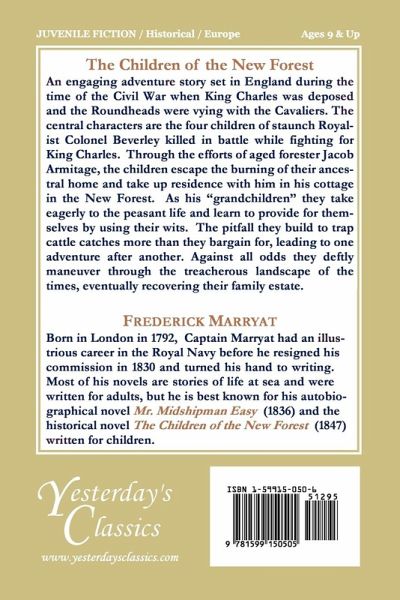 JUVENILE FICTION / Historical / Europe

Ages 9 & Up

The Children of the New Forest

An engaging adventure story set in England during the time of the Civil War when King Charles was deposed and the Roundheads were vying with the Cavaliers. The central characters are the four children of staunch Royalist Colonel Beverley killed in battle while fighting for King Charles. Through the efforts of aged forester Jacob Armitage, the children escape the burning of their ancestral home and take up residence with him in his cottage in the New Forest. As his "grandchildren" they take eagerly to the peasant life and learn to provide for themselves by using their wits. The pitfall they build to trap cattle catches more than they bargain for, leading to one adventure after another. Against all odds they deftly maneuver through the treacherous landscape of the times, eventually recovering their family estate.

FREDERICK MARRYAT

Born in London in 1792, Captain Marryat had an illustrious career in the Royal Navy before he resigned his commission in 1830 and turned his hand to writing. Most of his novels are stories of life at sea and were written for adults, but he is best known for his autobiographical novel Mr. Midshipman Easy (1836) and the historical novel The Children of the New Forest (1847) written for children.

Yesterday's Classics

www.yesterdaysclassics.com

ISBN 1-59915-050-6

51295

9 781599 150505